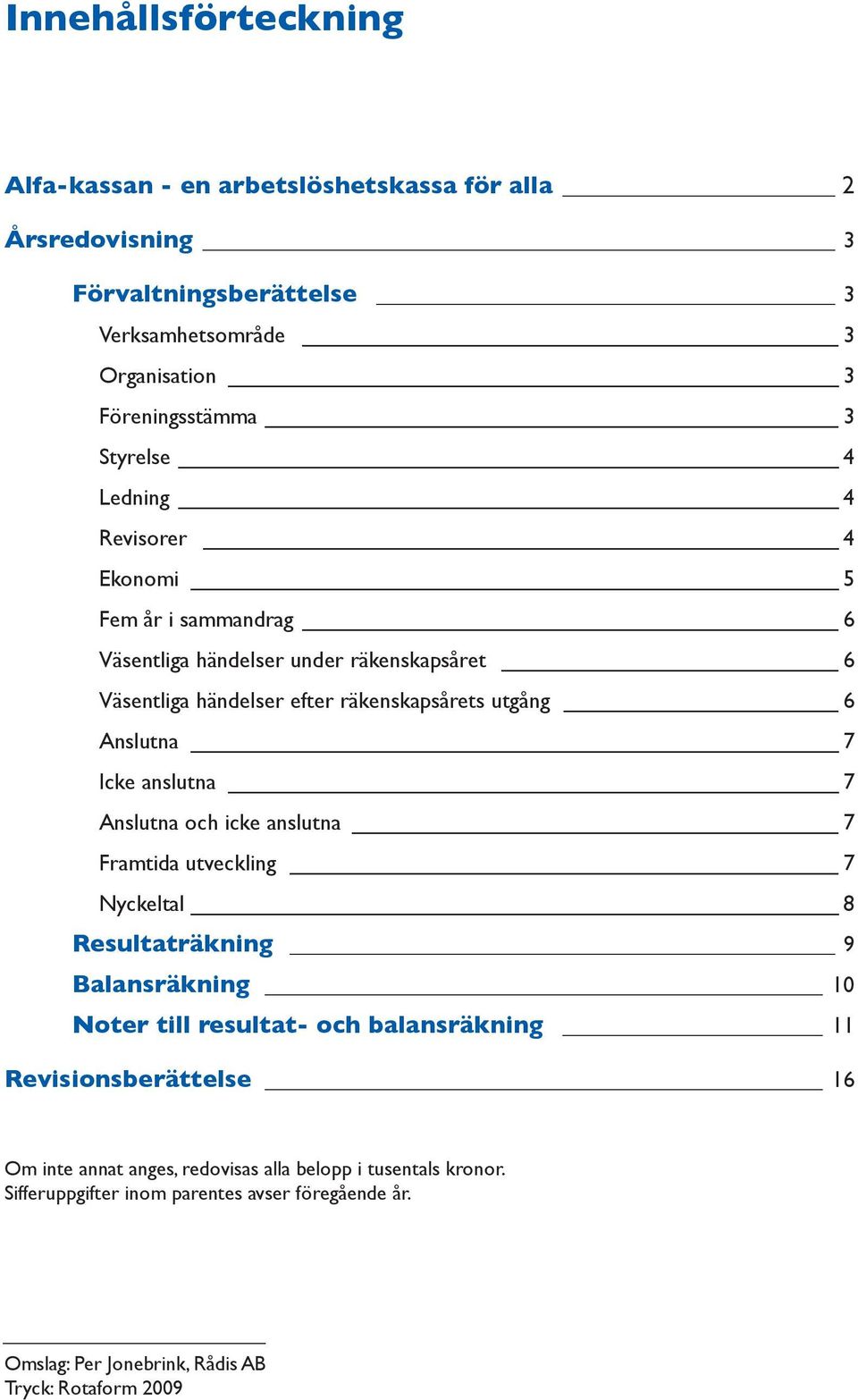 Innehållsförteckning

Alfa-kassan - en arbetslöshetskassa för alla 2

Årsredovisning 3

Förvaltningsberättelse 3

Verksamhetsområde 3

Organisation 3

Föreningsstämma 3

Styrelse 4

Ledning 4

Revisorer 4

Ekonomi 5

Fem år i sammandrag 6

Väsentliga händelser under räkenskapsåret 6

Väsentliga händelser efter räkenskapsårets utgång 6

Anslutna 7

Icke anslutna 7

Anslutna och icke anslutna 7

Framtida utveckling 7

Nyckeltal 8

Resultaträkning 9

Balansräkning 10

Noter till resultat- och balansräkning 11

Revisionsberättelse 16

Om inte annat anges, redovisas alla belopp i tusentals kronor.
Sifferuppgifter inom parentes avser föregående år.

Omslag: Per Jonebrink, Rådis AB
Tryck: Rotaform 2009